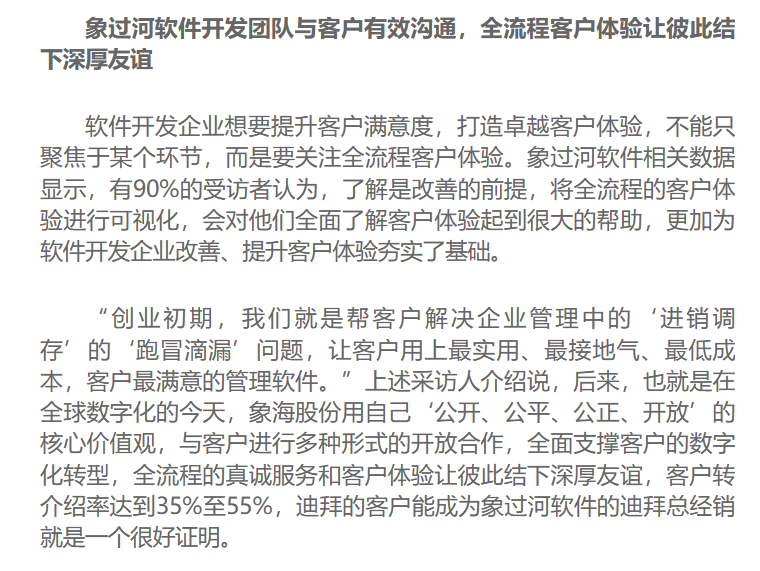 象过河软件开发团队与客户有效沟通，全流程客户体验让彼此结下深厚友谊

软件开发企业想要提升客户满意度，打造卓越客户体验，不能只聚焦于某个环节，而是要关注全流程客户体验。象过河软件相关数据显示，有90%的受访者认为，了解是改善的前提，将全流程的客户体验进行可视化，会对他们全面了解客户体验起到很大的帮助，更加为软件开发企业改善、提升客户体验夯实了基础。

“创业初期，我们就是帮客户解决企业管理中的‘进销调存’的‘跑冒滴漏’问题，让客户用上最实用、最接地气、最低成本，客户最满意的管理软件。”上述采访人介绍说，后来，也就是在全球数字化的今天，象海股份用自己‘公开、公平、公正、开放’的核心价值观，与客户进行多种形式的开放合作，全面支撑客户的数字化转型，全流程的真诚服务和客户体验让彼此结下深厚友谊，客户转介绍率达到35%至55%，迪拜的客户能成为象过河软件的迪拜总经销就是一个很好证明。